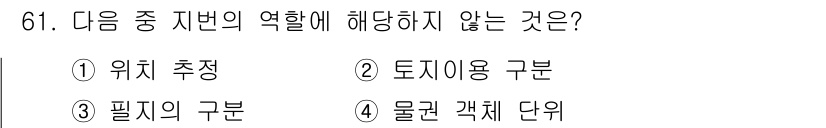 61. 다음 중 지번의 역할에 해당하지 않는 것은?

① 위치 추정 ② 토지이용 구분

③ 필지의 구분 ④ 물권 객체 단위